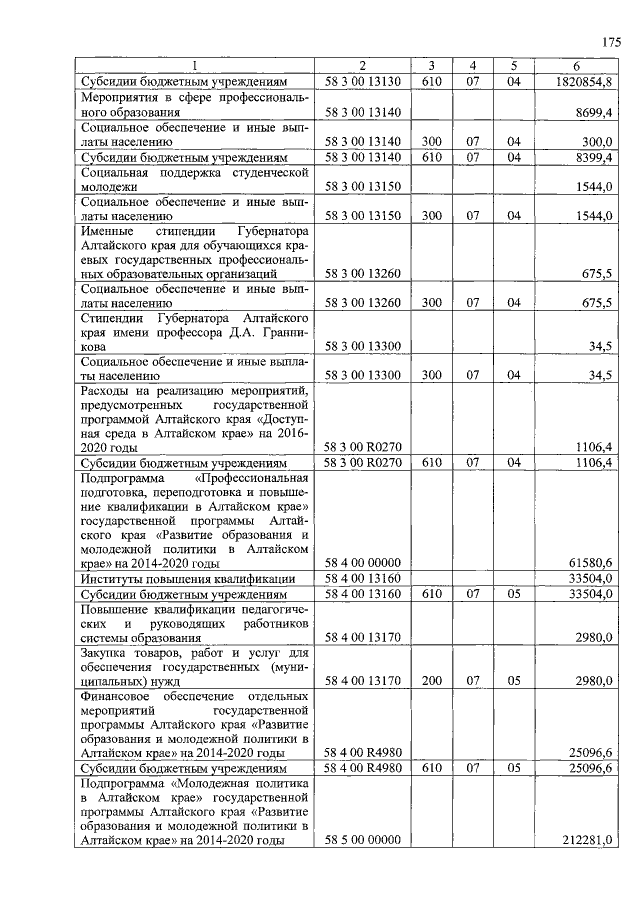 175

| 1 | 2 | 3 | 4 | 5 | 6 |
|---|---|---|---|---|---|
| Субсидии бюджетным учреждениям | 58 3 00 13130 | 610 | 07 | 04 | 1820854,8 |
| Мероприятия в сфере профессионального образования | 58 3 00 13140 | | | | 8699,4 |
| Социальное обеспечение и иные выплаты населению | 58 3 00 13140 | 300 | 07 | 04 | 300,0 |
| Субсидии бюджетным учреждениям | 58 3 00 13140 | 610 | 07 | 04 | 8399,4 |
| Социальная поддержка студенческой молодежи | 58 3 00 13150 | | | | 1544,0 |
| Социальное обеспечение и иные выплаты населению | 58 3 00 13150 | 300 | 07 | 04 | 1544,0 |
| Именные стипендии Губернатора Алтайского края для обучающихся краевых государственных профессиональных образовательных организаций | 58 3 00 13260 | | | | 675,5 |
| Социальное обеспечение и иные выплаты населению | 58 3 00 13260 | 300 | 07 | 04 | 675,5 |
| Стипендии Губернатора Алтайского края имени профессора Д.А. Гранникова | 58 3 00 13300 | | | | 34,5 |
| Социальное обеспечение и иные выплаты населению | 58 3 00 13300 | 300 | 07 | 04 | 34,5 |
| Расходы на реализацию мероприятий, предусмотренных государственной программой Алтайского края «Доступная среда в Алтайском крае» на 2016-2020 годы | 58 3 00 R0270 | | | | 1106,4 |
| Субсидии бюджетным учреждениям | 58 3 00 R0270 | 610 | 07 | 04 | 1106,4 |
| Подпрограмма «Профессиональная подготовка, переподготовка и повышение квалификации в Алтайском крае» государственной программы Алтайского края «Развитие образования и молодежной политики в Алтайском крае» на 2014-2020 годы | 58 4 00 00000 | | | | 61580,6 |
| Институты повышения квалификации | 58 4 00 13160 | | | | 33504,0 |
| Субсидии бюджетным учреждениям | 58 4 00 13160 | 610 | 07 | 05 | 33504,0 |
| Повышение квалификации педагогических и руководящих работников системы образования | 58 4 00 13170 | | | | 2980,0 |
| Закупка товаров, работ и услуг для обеспечения государственных (муниципальных) нужд | 58 4 00 13170 | 200 | 07 | 05 | 2980,0 |
| Финансовое обеспечение отдельных мероприятий государственной программы Алтайского края «Развитие образования и молодежной политики в Алтайском крае» на 2014-2020 годы | 58 4 00 R4980 | | | | 25096,6 |
| Субсидии бюджетным учреждениям | 58 4 00 R4980 | 610 | 07 | 05 | 25096,6 |
| Подпрограмма «Молодежная политика в Алтайском крае» государственной программы Алтайского края «Развитие образования и молодежной политики в Алтайском крае» на 2014-2020 годы | 58 5 00 00000 | | | | 212281,0 |